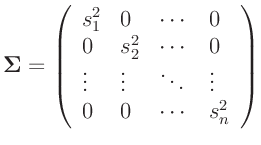 $\mathbf{\Sigma} = \begin{pmatrix} s_1^2 & 0 & \cdots & 0 \\ 0 & s_2^2 & \cdots & 0 \\ \vdots & \vdots & \ddots & \vdots \\ 0 & 0 & \cdots & s_n^2 \end{pmatrix}$